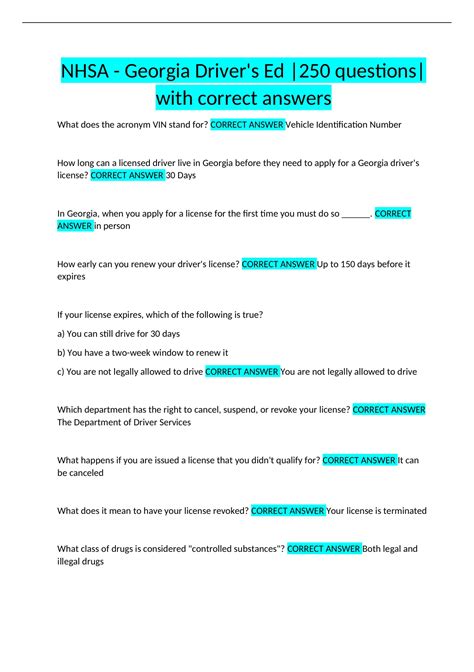 NHSA - Georgia Driver's Ed |250 questions| with correct answers

What does the acronym VIN stand for? CORRECT ANSWER Vehicle Identification Number

How long can a licensed driver live in Georgia before they need to apply for a Georgia driver's license? CORRECT ANSWER 30 Days

In Georgia, when you apply for a license for the first time you must do so _______. CORRECT ANSWER in person

How early can you renew your driver's license? CORRECT ANSWER Up to 150 days before it expires

If your license expires, which of the following is true?

a) You can still drive for 30 days

b) You have a two-week window to renew it

c) You are not legally allowed to drive CORRECT ANSWER You are not legally allowed to drive

Which department has the right to cancel, suspend, or revoke your license? CORRECT ANSWER The Department of Driver Services

What happens if you are issued a license that you didn't qualify for? CORRECT ANSWER It can be canceled

What does it mean to have your license revoked? CORRECT ANSWER Your license is terminated

What class of drugs is considered "controlled substances"? CORRECT ANSWER Both legal and illegal drugs